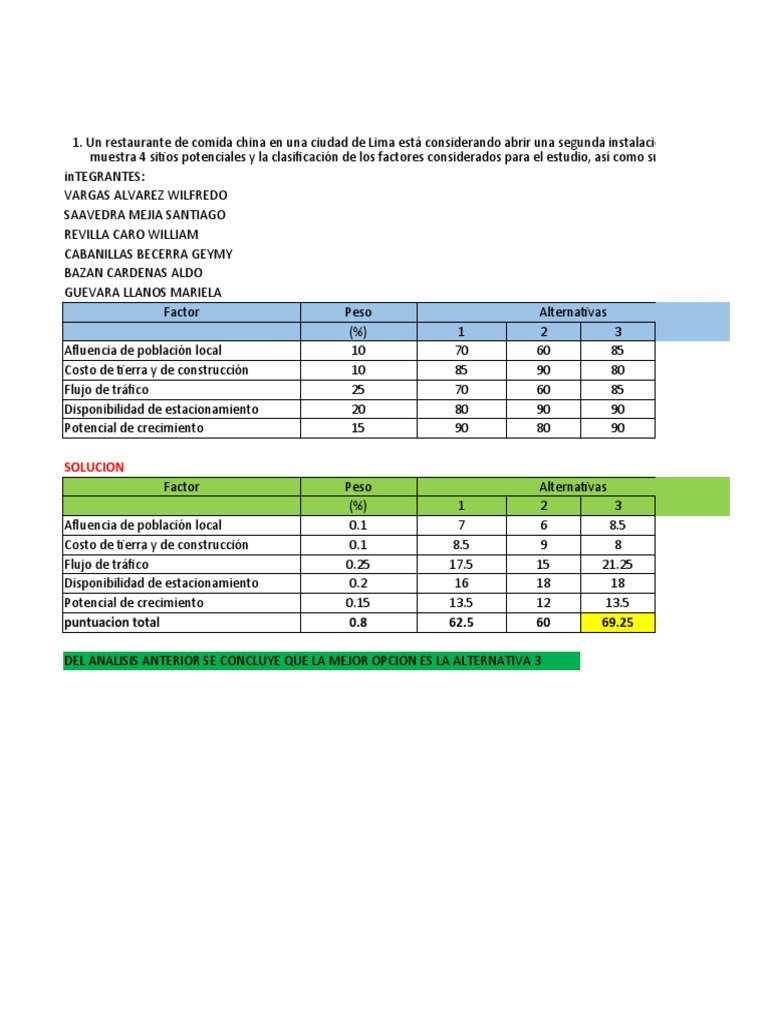 1. Un restaurante de comida china en una ciudad de Lima está considerando abrir una segunda instalaci
muestra 4 sitios potenciales y la clasificación de los factores considerados para el estudio, así como su

inTEGRANTES:
VARGAS ALVAREZ WILFREDO
SAAVEDRA MEJIA SANTIAGO
REVILLA CARO WILLIAM
CABANILLAS BECERRA GEYMY
BAZAN CARDENAS ALDO
GUEVARA LLANOS MARIELA

| Factor | Peso | Alternativas | | |
|---|---|---|---|---|
| | (%) | 1 | 2 | 3 |
| Afluencia de población local | 10 | 70 | 60 | 85 |
| Costo de tierra y de construcción | 10 | 85 | 90 | 80 |
| Flujo de tráfico | 25 | 70 | 60 | 85 |
| Disponibilidad de estacionamiento | 20 | 80 | 90 | 90 |
| Potencial de crecimiento | 15 | 90 | 80 | 90 |

SOLUCION

| Factor | Peso | Alternativas | | |
|---|---|---|---|---|
| | (%) | 1 | 2 | 3 |
| Afluencia de población local | 0.1 | 7 | 6 | 8.5 |
| Costo de tierra y de construcción | 0.1 | 8.5 | 9 | 8 |
| Flujo de tráfico | 0.25 | 17.5 | 15 | 21.25 |
| Disponibilidad de estacionamiento | 0.2 | 16 | 18 | 18 |
| Potencial de crecimiento | 0.15 | 13.5 | 12 | 13.5 |
| puntuacion total | 0.8 | 62.5 | 60 | 69.25 |

DEL ANALISIS ANTERIOR SE CONCLUYE QUE LA MEJOR OPCION ES LA ALTERNATIVA 3